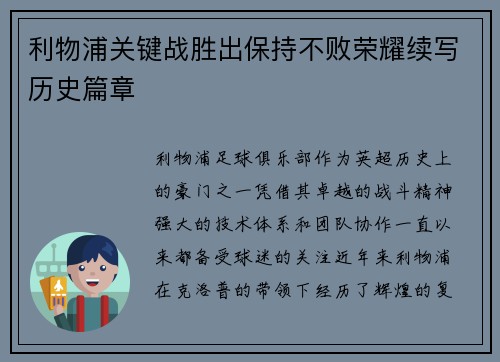 利物浦关键战胜出保持不败荣耀续写历史篇章

利物浦足球俱乐部作为英超历史上的豪门之一凭借其卓越的战斗精神强大的技术体系和团队协作一直以来都备受球迷的关注近年来利物浦在克洛普的带领下经历了辉煌的复